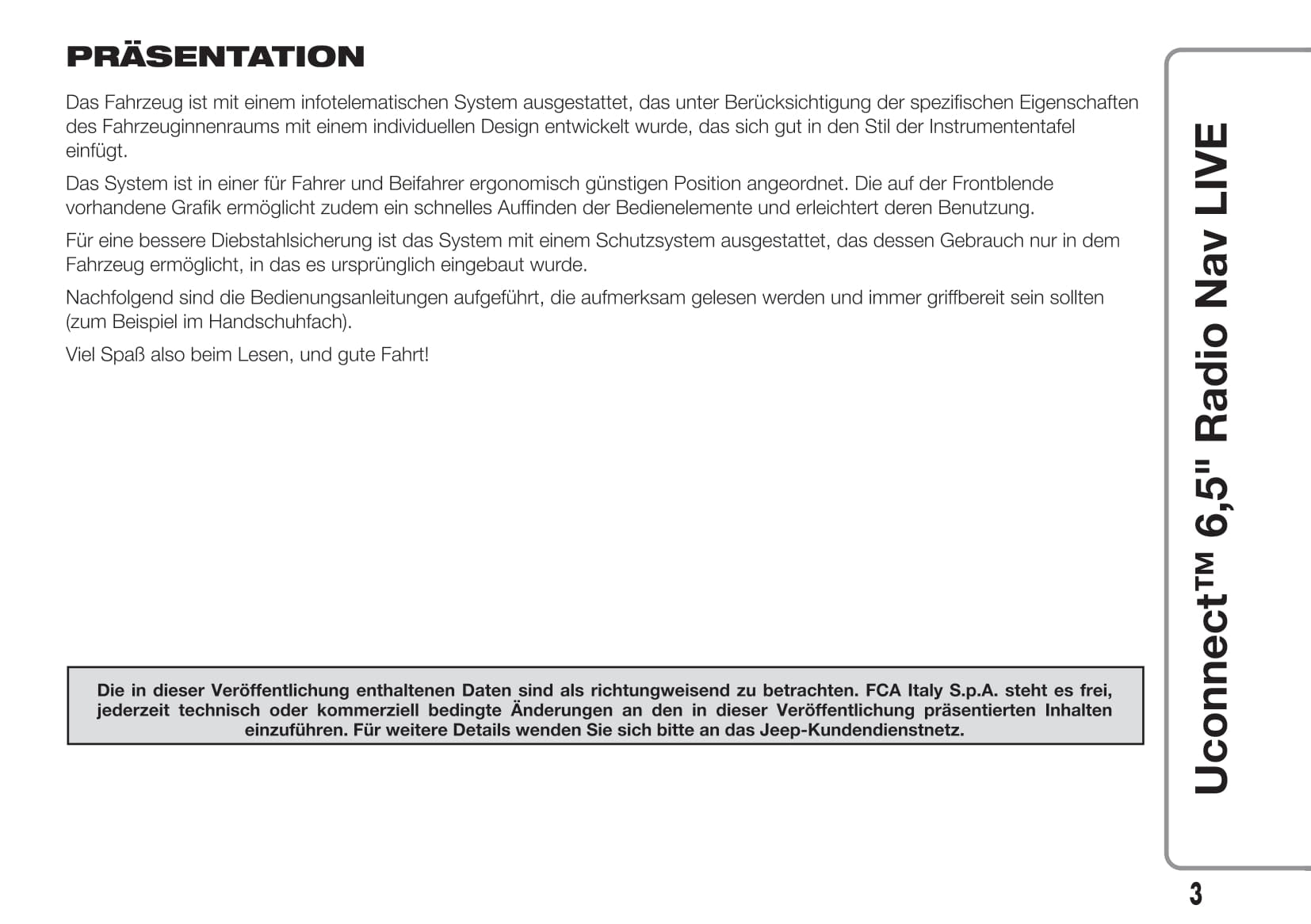 PRÄSENTATION

Das Fahrzeug ist mit einem infotelematischen System ausgestattet, das unter Berücksichtigung der spezifischen Eigenschaften des Fahrzeuginnenraums mit einem individuellen Design entwickelt wurde, das sich gut in den Stil der Instrumententafel einfügt.

Das System ist in einer für Fahrer und Beifahrer ergonomisch günstigen Position angeordnet. Die auf der Frontblende vorhandene Grafik ermöglicht zudem ein schnelles Auffinden der Bedienelemente und erleichtert deren Benutzung.

Für eine bessere Diebstahlsicherung ist das System mit einem Schutzsystem ausgestattet, das dessen Gebrauch nur in dem Fahrzeug ermöglicht, in das es ursprünglich eingebaut wurde.

Nachfolgend sind die Bedienungsanleitungen aufgeführt, die aufmerksam gelesen werden und immer griffbereit sein sollten (zum Beispiel im Handschuhfach).

Viel Spaß also beim Lesen, und gute Fahrt!

Die in dieser Veröffentlichung enthaltenen Daten sind als richtungweisend zu betrachten. FCA Italy S.p.A. steht es frei, jederzeit technisch oder kommerziell bedingte Änderungen an den in dieser Veröffentlichung präsentierten Inhalten einzuführen. Für weitere Details wenden Sie sich bitte an das Jeep-Kundendienstnetz.

Uconnect™ 6,5" Radio Nav LIVE

3